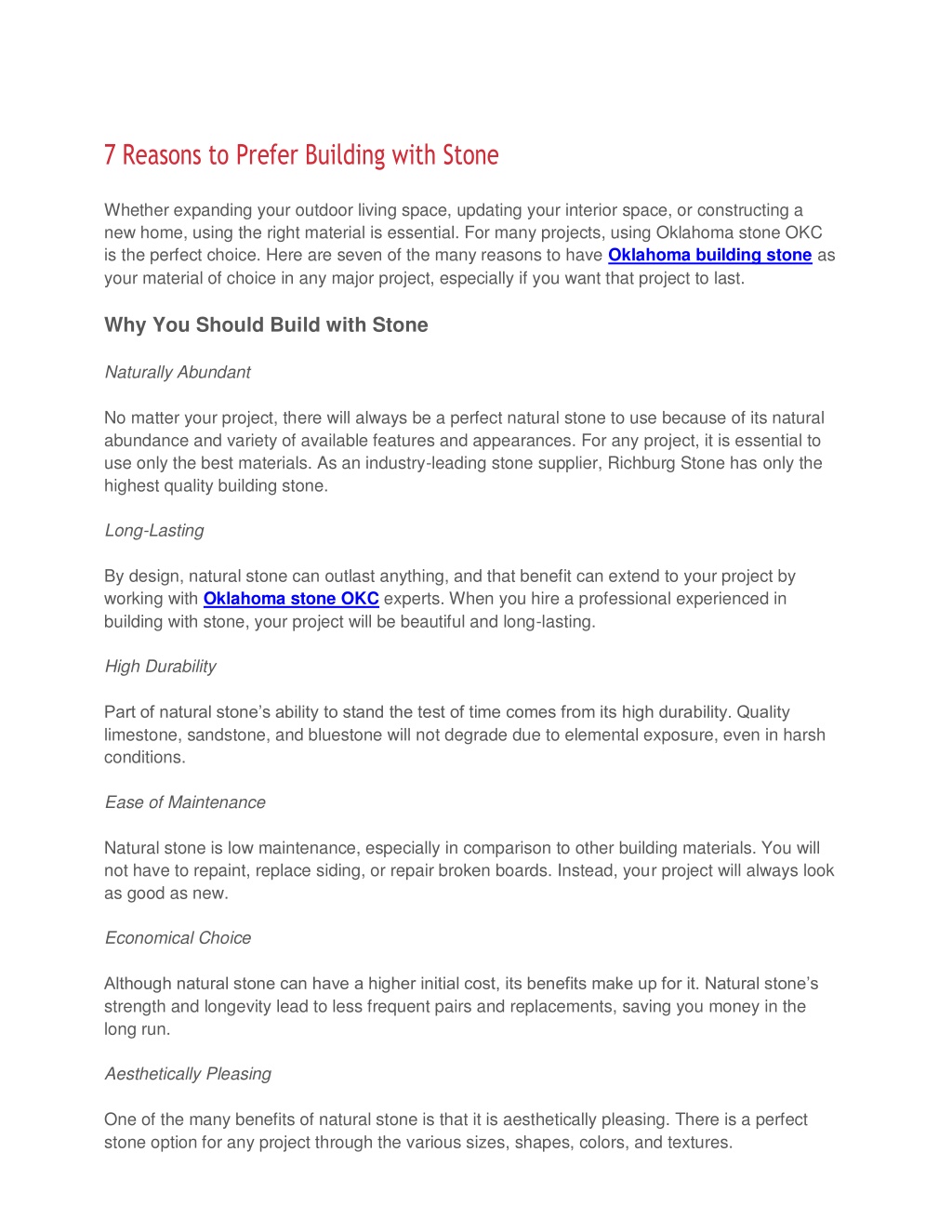 7 Reasons to Prefer Building with Stone

Whether expanding your outdoor living space, updating your interior space, or constructing a new home, using the right material is essential. For many projects, using Oklahoma stone OKC is the perfect choice. Here are seven of the many reasons to have Oklahoma building stone as your material of choice in any major project, especially if you want that project to last.

Why You Should Build with Stone

Naturally Abundant

No matter your project, there will always be a perfect natural stone to use because of its natural abundance and variety of available features and appearances. For any project, it is essential to use only the best materials. As an industry-leading stone supplier, Richburg Stone has only the highest quality building stone.

Long-Lasting

By design, natural stone can outlast anything, and that benefit can extend to your project by working with Oklahoma stone OKC experts. When you hire a professional experienced in building with stone, your project will be beautiful and long-lasting.

High Durability

Part of natural stone's ability to stand the test of time comes from its high durability. Quality limestone, sandstone, and bluestone will not degrade due to elemental exposure, even in harsh conditions.

Ease of Maintenance

Natural stone is low maintenance, especially in comparison to other building materials. You will not have to repaint, replace siding, or repair broken boards. Instead, your project will always look as good as new.

Economical Choice

Although natural stone can have a higher initial cost, its benefits make up for it. Natural stone's strength and longevity lead to less frequent pairs and replacements, saving you money in the long run.

Aesthetically Pleasing

One of the many benefits of natural stone is that it is aesthetically pleasing. There is a perfect stone option for any project through the various sizes, shapes, colors, and textures.